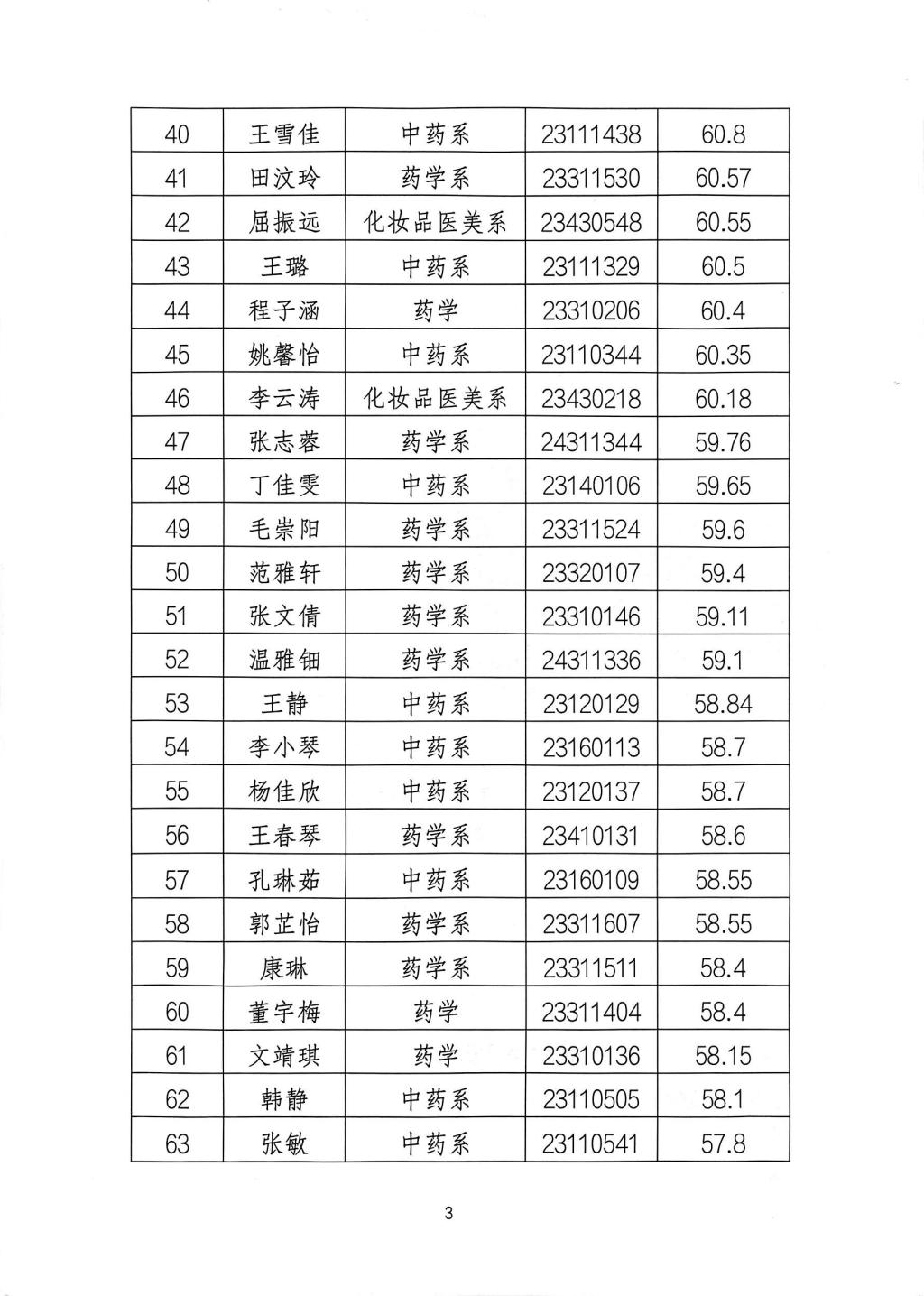 | 40 | 王雪佳 | 中药系 | 23111438 | 60.8 |
|---|---|---|---|---|
| 41 | 田汶玲 | 药学系 | 23311530 | 60.57 |
| 42 | 屈振远 | 化妆品医美系 | 23430548 | 60.55 |
| 43 | 王璐 | 中药系 | 23111329 | 60.5 |
| 44 | 程子涵 | 药学 | 23310206 | 60.4 |
| 45 | 姚馨怡 | 中药系 | 23110344 | 60.35 |
| 46 | 李云涛 | 化妆品医美系 | 23430218 | 60.18 |
| 47 | 张志蓉 | 药学系 | 24311344 | 59.76 |
| 48 | 丁佳雯 | 中药系 | 23140106 | 59.65 |
| 49 | 毛崇阳 | 药学系 | 23311524 | 59.6 |
| 50 | 范雅轩 | 药学系 | 23320107 | 59.4 |
| 51 | 张文倩 | 药学系 | 23310146 | 59.11 |
| 52 | 温雅钿 | 药学系 | 24311336 | 59.1 |
| 53 | 王静 | 中药系 | 23120129 | 58.84 |
| 54 | 李小琴 | 中药系 | 23160113 | 58.7 |
| 55 | 杨佳欣 | 中药系 | 23120137 | 58.7 |
| 56 | 王春琴 | 药学系 | 23410131 | 58.6 |
| 57 | 孔琳茹 | 中药系 | 23160109 | 58.55 |
| 58 | 郭芷怡 | 药学系 | 23311607 | 58.55 |
| 59 | 康琳 | 药学系 | 23311511 | 58.4 |
| 60 | 董宇梅 | 药学 | 23311404 | 58.4 |
| 61 | 文靖琪 | 药学 | 23310136 | 58.15 |
| 62 | 韩静 | 中药系 | 23110505 | 58.1 |
| 63 | 张敏 | 中药系 | 23110541 | 57.8 |

3